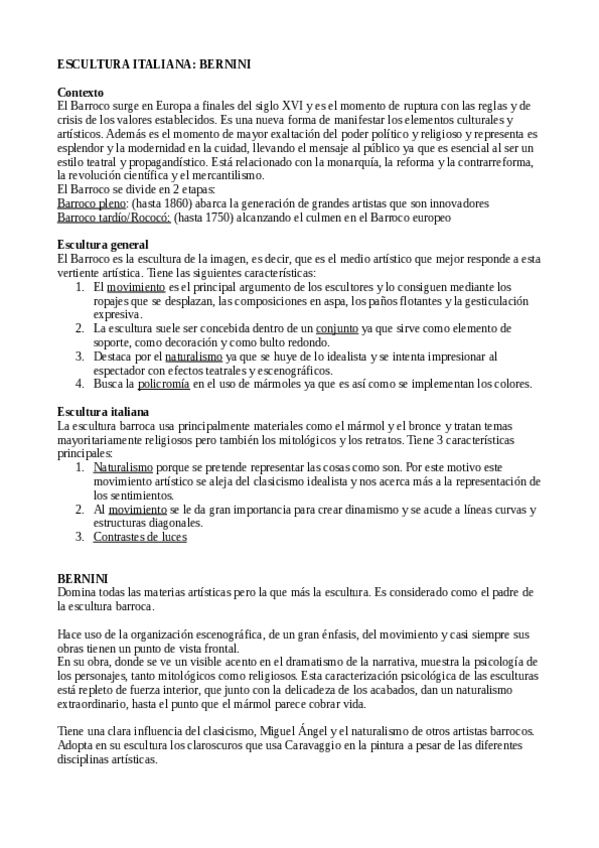 ESCULTURA ITALIANA: BERNINI

Contexto
El Barroco surge en Europa a finales del siglo XVI y es el momento de ruptura con las reglas y de crisis de los valores establecidos. Es una nueva forma de manifestar los elementos culturales y artísticos. Además es el momento de mayor exaltación del poder político y religioso y representa es esplendor y la modernidad en la cuidad, llevando el mensaje al público ya que es esencial al ser un estilo teatral y propagandístico. Está relacionado con la monarquía, la reforma y la contrarreforma, la revolución científica y el mercantilismo.
El Barroco se divide en 2 etapas:
Barroco pleno: (hasta 1860) abarca la generación de grandes artistas que son innovadores
Barroco tardío/Rococó: (hasta 1750) alcanzando el culmen en el Barroco europeo

Escultura general
El Barroco es la escultura de la imagen, es decir, que es el medio artístico que mejor responde a esta vertiente artística. Tiene las siguientes características:
1. El movimiento es el principal argumento de los escultores y lo consiguen mediante los ropajes que se desplazan, las composiciones en aspa, los paños flotantes y la gesticulación expresiva.
2. La escultura suele ser concebida dentro de un conjunto ya que sirve como elemento de soporte, como decoración y como bulto redondo.
3. Destaca por el naturalismo ya que se huye de lo idealista y se intenta impresionar al espectador con efectos teatrales y escenográficos.
4. Busca la policromía en el uso de mármoles ya que es así como se implementan los colores.

Escultura italiana
La escultura barroca usa principalmente materiales como el mármol y el bronce y tratan temas mayoritariamente religiosos pero también los mitológicos y los retratos. Tiene 3 características principales:
1. Naturalismo porque se pretende representar las cosas como son. Por este motivo este movimiento artístico se aleja del clasicismo idealista y nos acerca más a la representación de los sentimientos.
2. Al movimiento se le da gran importancia para crear dinamismo y se acude a líneas curvas y estructuras diagonales.
3. Contrastes de luces

BERNINI
Domina todas las materias artísticas pero la que más la escultura. Es considerado como el padre de la escultura barroca.

Hace uso de la organización escenográfica, de un gran énfasis, del movimiento y casi siempre sus obras tienen un punto de vista frontal.
En su obra, donde se ve un visible acento en el dramatismo de la narrativa, muestra la psicología de los personajes, tanto mitológicos como religiosos. Esta caracterización psicológica de las esculturas está repleto de fuerza interior, que junto con la delicadeza de los acabados, dan un naturalismo extraordinario, hasta el punto que el mármol parece cobrar vida.

Tiene una clara influencia del clasicismo, Miguel Ángel y el naturalismo de otros artistas barrocos. Adopta en su escultura los claroscuros que usa Caravaggio en la pintura a pesar de las diferentes disciplinas artísticas.